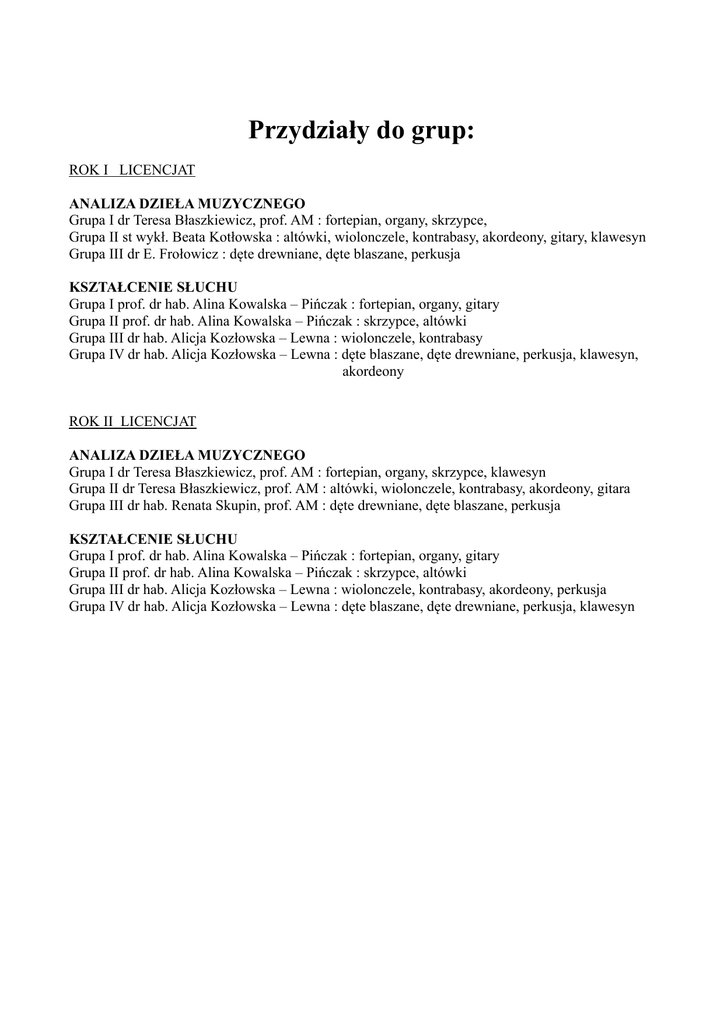 Przydziały do grup:

ROK I LICENCJAT

ANALIZA DZIEŁA MUZYCZNEGO
Grupa I dr Teresa Błaszkiewicz, prof. AM : fortepian, organy, skrzypce,
Grupa II st wykł. Beata Kotłowska : altówki, wiolonczele, kontrabasy, akordeony, gitary, klawesyn
Grupa III dr E. Frołowicz : dęte drewniane, dęte blaszane, perkusja

KSZTAŁCENIE SŁUCHU
Grupa I prof. dr hab. Alina Kowalska – Pińczak : fortepian, organy, gitary
Grupa II prof. dr hab. Alina Kowalska – Pińczak : skrzypce, altówki
Grupa III dr hab. Alicja Kozłowska – Lewna : wiolonczele, kontrabasy
Grupa IV dr hab. Alicja Kozłowska – Lewna : dęte blaszane, dęte drewniane, perkusja, klawesyn, akordeony

ROK II LICENCJAT

ANALIZA DZIEŁA MUZYCZNEGO
Grupa I dr Teresa Błaszkiewicz, prof. AM : fortepian, organy, skrzypce, klawesyn
Grupa II dr Teresa Błaszkiewicz, prof. AM : altówki, wiolonczele, kontrabasy, akordeony, gitara
Grupa III dr hab. Renata Skupin, prof. AM : dęte drewniane, dęte blaszane, perkusja

KSZTAŁCENIE SŁUCHU
Grupa I prof. dr hab. Alina Kowalska – Pińczak : fortepian, organy, gitary
Grupa II prof. dr hab. Alina Kowalska – Pińczak : skrzypce, altówki
Grupa III dr hab. Alicja Kozłowska – Lewna : wiolonczele, kontrabasy, akordeony, perkusja
Grupa IV dr hab. Alicja Kozłowska – Lewna : dęte blaszane, dęte drewniane, perkusja, klawesyn